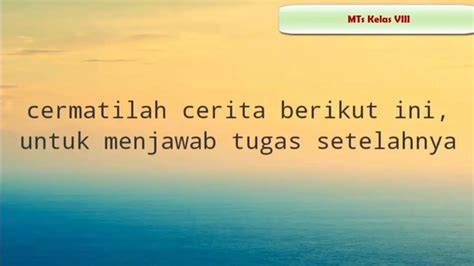 MTs Kelas VIII

cermatilah cerita berikut ini, untuk menjawab tugas setelahnya